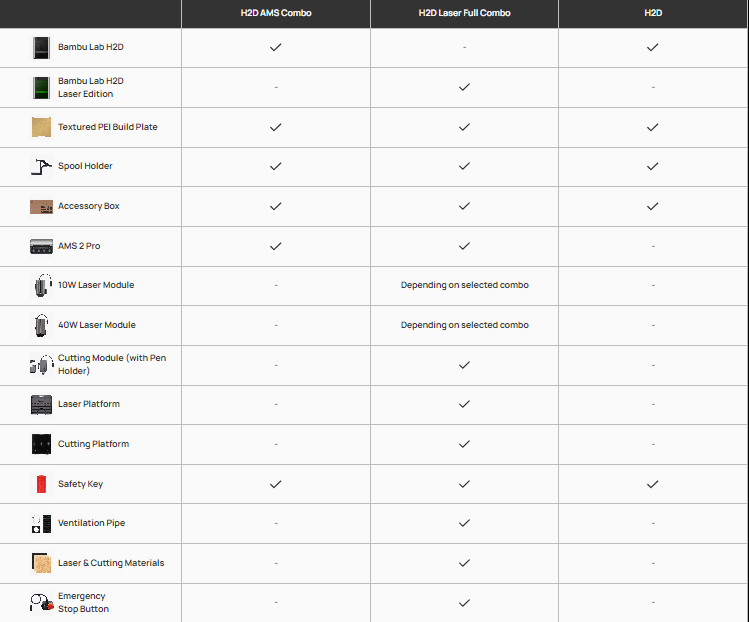 | | H2D AMS Combo | H2D Laser Full Combo | H2D |
|---|---|---|---|
| Bambu Lab H2D | ✓ | - | ✓ |
| Bambu Lab H2D Laser Edition | - | ✓ | - |
| Textured PEI Build Plate | ✓ | ✓ | ✓ |
| Spool Holder | ✓ | ✓ | ✓ |
| Accessory Box | ✓ | ✓ | ✓ |
| AMS 2 Pro | ✓ | ✓ | - |
| 10W Laser Module | - | Depending on selected combo | - |
| 40W Laser Module | - | Depending on selected combo | - |
| Cutting Module (with Pen Holder) | - | ✓ | - |
| Laser Platform | - | ✓ | - |
| Cutting Platform | - | ✓ | - |
| Safety Key | ✓ | ✓ | ✓ |
| Ventilation Pipe | - | ✓ | - |
| Laser & Cutting Materials | - | ✓ | - |
| Emergency Stop Button | - | ✓ | - |